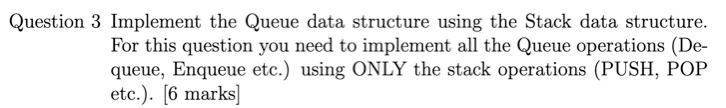 Question 3 Implement the Queue data structure using the Stack data structure. For this question you need to implement all the Queue operations (Dequeue, Enqueue etc.) using ONLY the stack operations (PUSH, POP etc.). [6 marks]